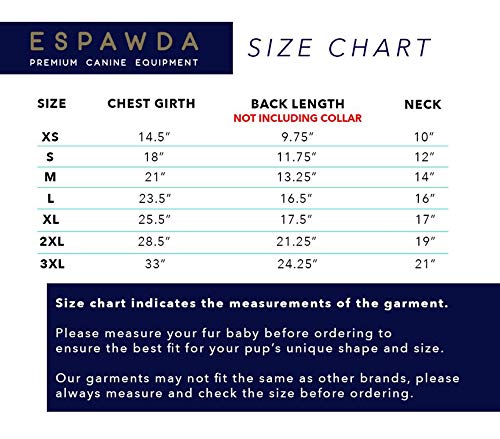 ESPAWDA
PREMIUM CANINE EQUIPMENT

SIZE CHART

| SIZE | CHEST GIRTH | BACK LENGTH NOT INCLUDING COLLAR | NECK |
|---|---|---|---|
| XS | 14.5″ | 9.75″ | 10″ |
| S | 18″ | 11.75″ | 12″ |
| M | 21″ | 13.25″ | 14″ |
| L | 23.5″ | 16.5″ | 16″ |
| XL | 25.5″ | 17.5″ | 17″ |
| 2XL | 28.5″ | 21.25″ | 19″ |
| 3XL | 33″ | 24.25″ | 21″ |

Size chart indicates the measurements of the garment.

Please measure your fur baby before ordering to ensure the best fit for your pup's unique shape and size.

Our garments may not fit the same as other brands, please always measure and check the size before ordering.